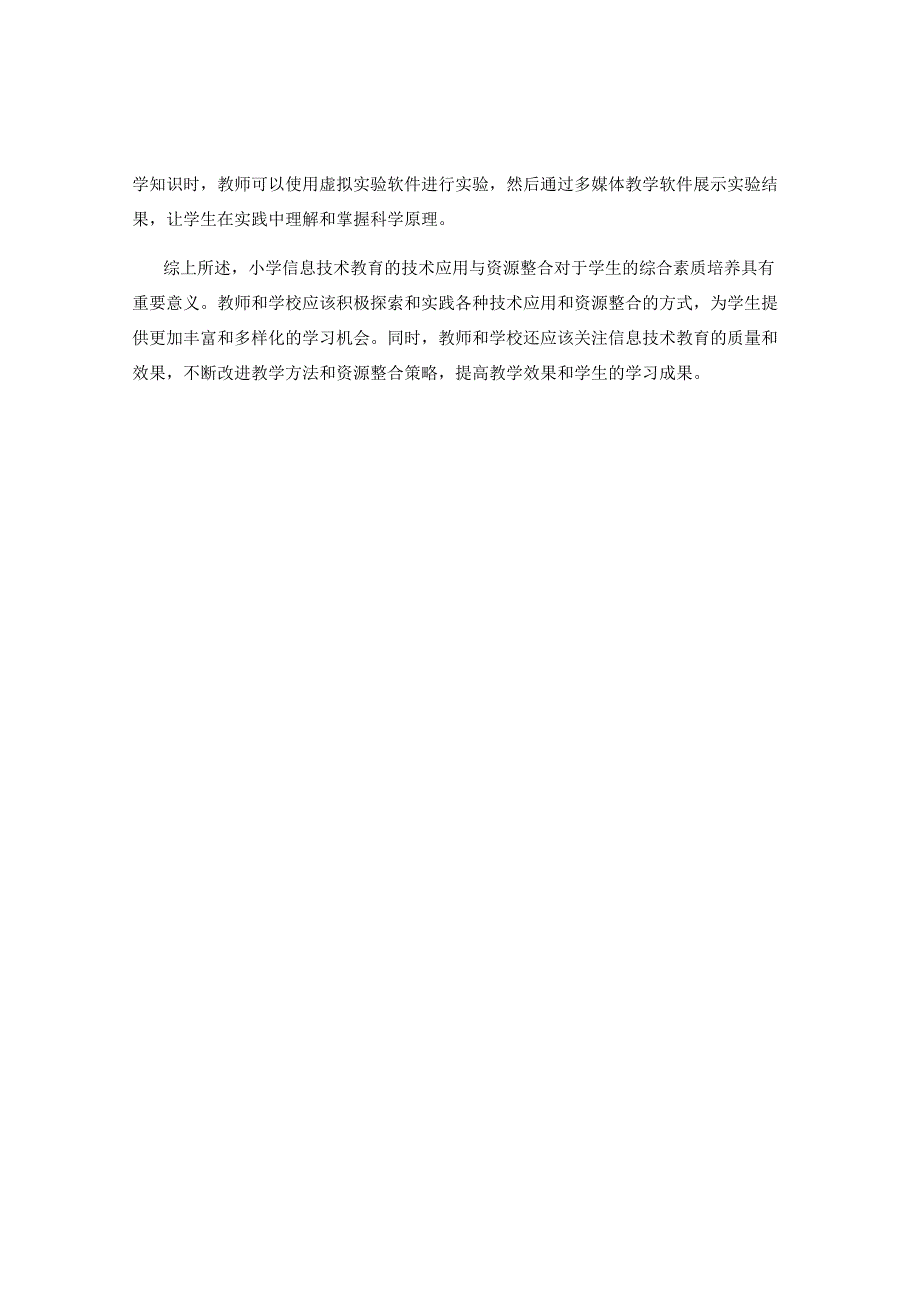 学知识时，教师可以使用虚拟实验软件进行实验，然后通过多媒体教学软件展示实验结果，让学生在实践中理解和掌握科学原理。

综上所述，小学信息技术教育的技术应用与资源整合对于学生的综合素质培养具有重要意义。教师和学校应该积极探索和实践各种技术应用和资源整合的方式，为学生提供更加丰富和多样化的学习机会。同时，教师和学校还应该关注信息技术教育的质量和效果，不断改进教学方法和资源整合策略，提高教学效果和学生的学习成果。